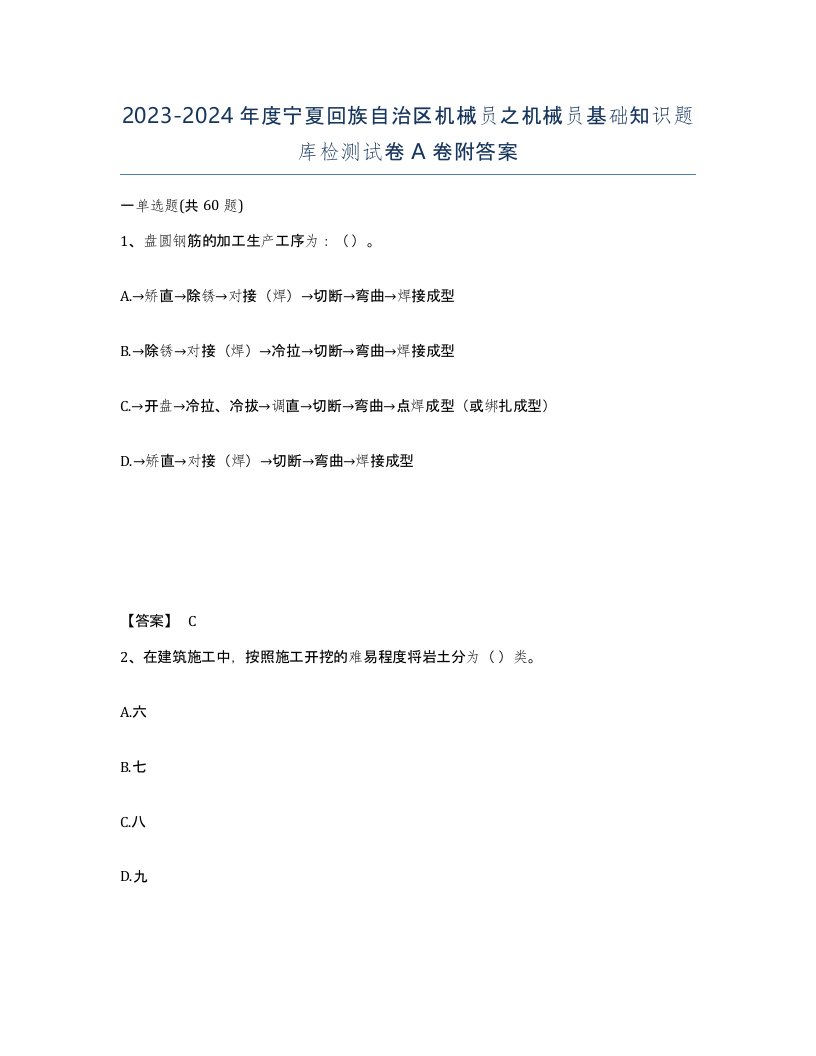 2023-2024年度宁夏回族自治区机械员之机械员基础知识题库检测试卷A卷附答案

一单选题(共60题)

1、盘圆钢筋的加工生产工序为：（）。

A.→矫直→除锈→对接（焊）→切断→弯曲→焊接成型

B.→除锈→对接（焊）→冷拉→切断→弯曲→焊接成型

C.→开盘→冷拉、冷拔→调直→切断→弯曲→点焊成型（或绑扎成型）

D.→矫直→对接（焊）→切断→弯曲→焊接成型

【答案】 C

2、在建筑施工中，按照施工开挖的难易程度将岩土分为（）类。

A.六

B.七

C.八

D.九